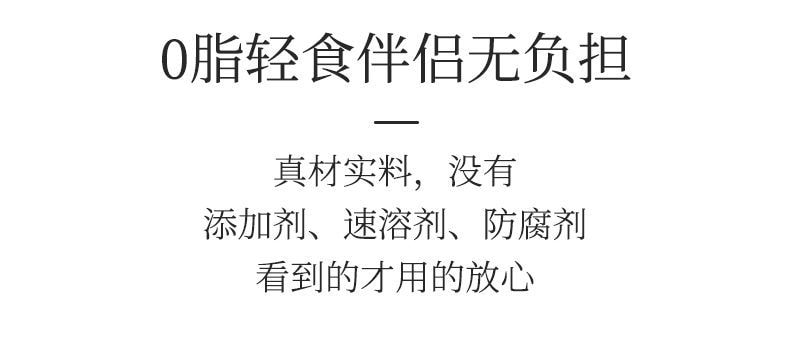 0脂轻食伴侣无负担

真材实料，没有
添加剂、速溶剂、防腐剂
看到的才用的放心